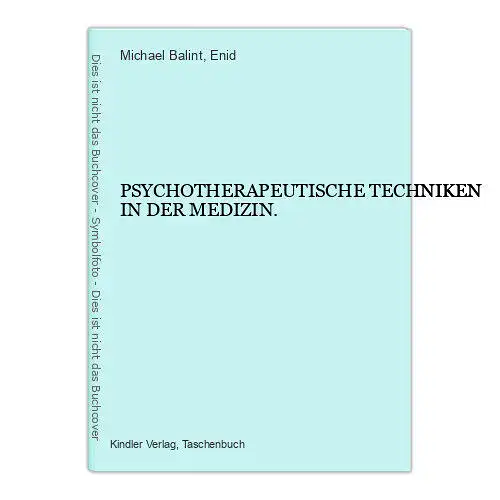 Dies ist nicht das Buchcover - Symbolfoto - Dies ist nicht das Buchcover

Michael Balint, Enid

PSYCHOTHERAPEUTISCHE TECHNIKEN IN DER MEDIZIN.

Kindler Verlag, Taschenbuch